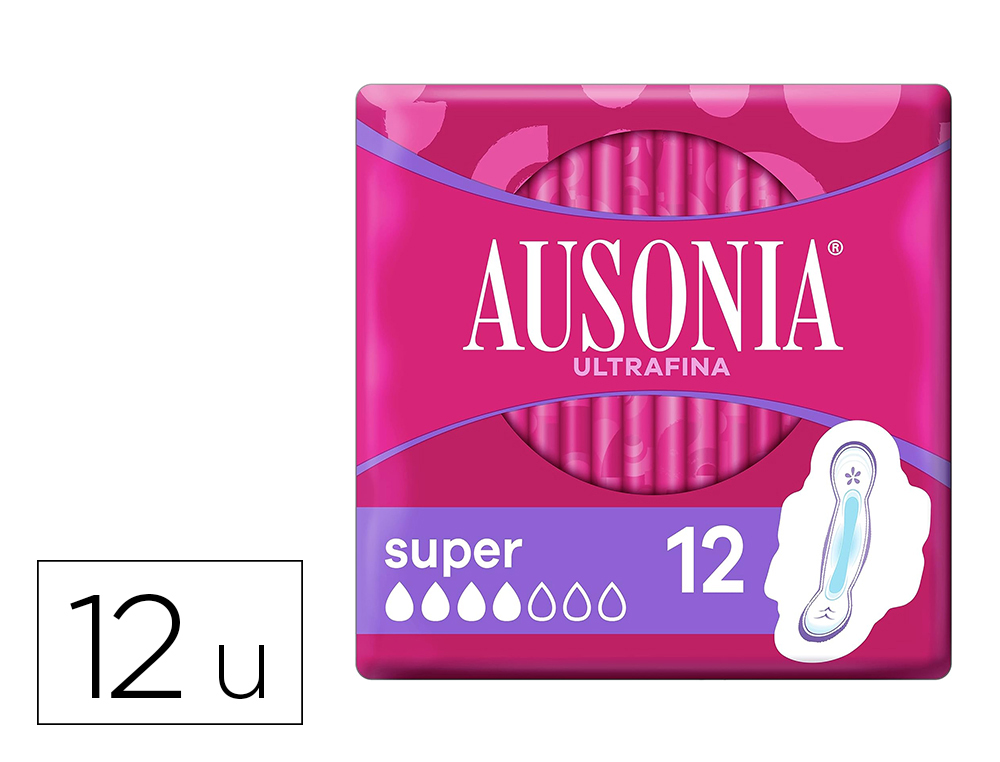 AUSONIA®
ULTRAFINA

super

12

12 u